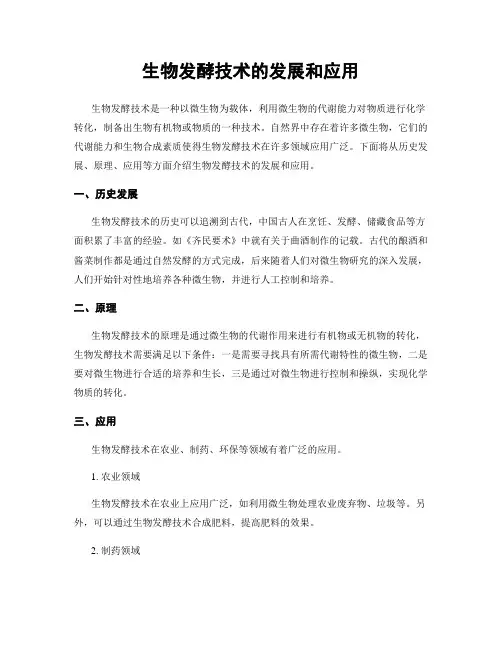 生物发酵技术的发展和应用

生物发酵技术是一种以微生物为载体，利用微生物的代谢能力对物质进行化学转化，制备出生物有机物或物质的一种技术。自然界中存在着许多微生物，它们的代谢能力和生物合成素质使得生物发酵技术在许多领域应用广泛。下面将从历史发展、原理、应用等方面介绍生物发酵技术的发展和应用。

一、历史发展

生物发酵技术的历史可以追溯到古代，中国古人在烹饪、发酵、储藏食品等方面积累了丰富的经验。如《齐民要术》中就有关于曲酒制作的记载。古代的酿酒和酱菜制作都是通过自然发酵的方式完成，后来随着人们对微生物研究的深入发展，人们开始针对性地培养各种微生物，并进行人工控制和培养。

二、原理

生物发酵技术的原理是通过微生物的代谢作用来进行有机物或无机物的转化，生物发酵技术需要满足以下条件：一是需要寻找具有所需代谢特性的微生物，二是要对微生物进行合适的培养和生长，三是通过对微生物进行控制和操纵，实现化学物质的转化。

三、应用

生物发酵技术在农业、制药、环保等领域有着广泛的应用。

1. 农业领域

生物发酵技术在农业上应用广泛，如利用微生物处理农业废弃物、垃圾等。另外，可以通过生物发酵技术合成肥料，提高肥料的效果。

2. 制药领域